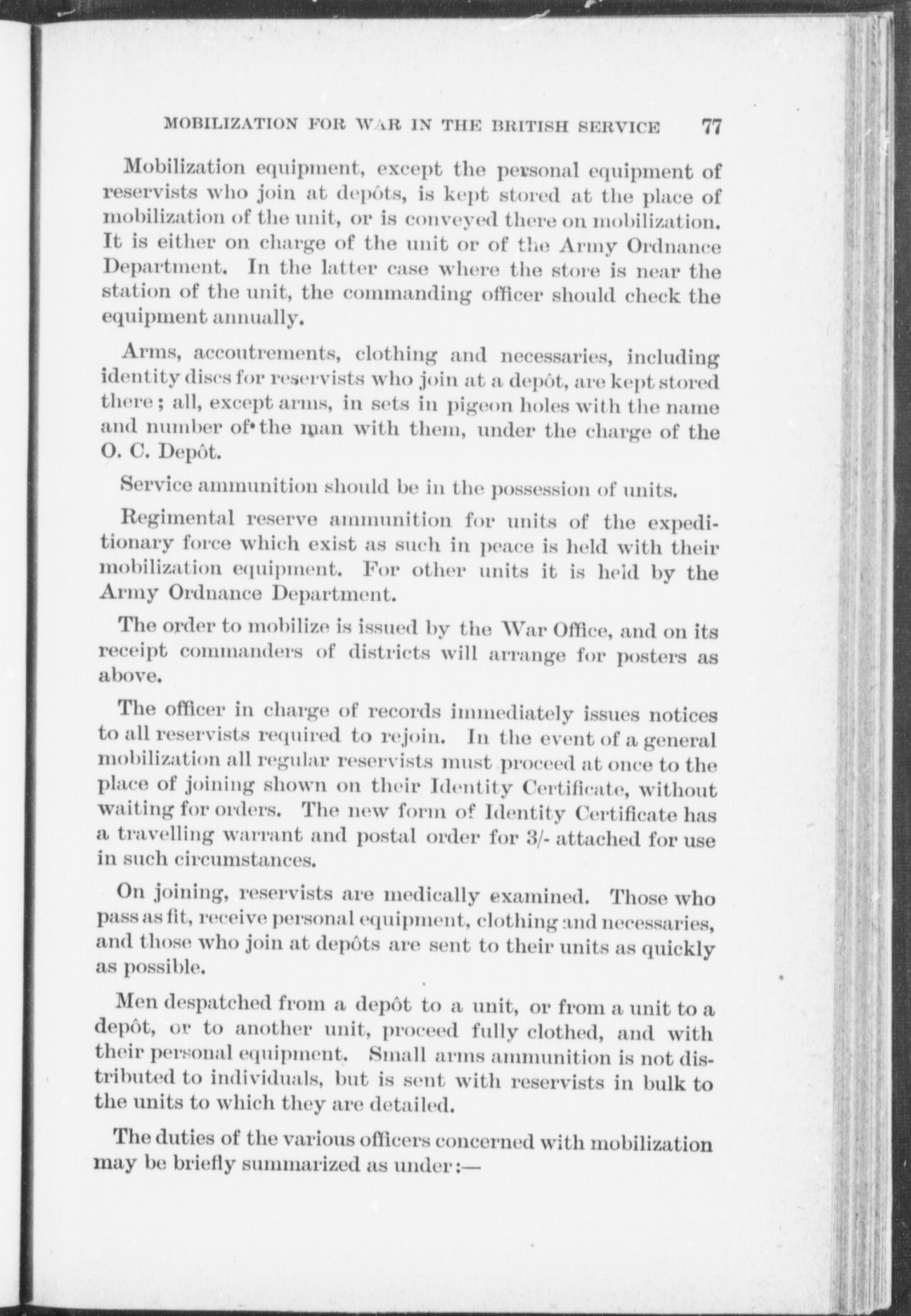 MOBILIZATION FOR WAR IN THE BRITISH SERVICE 77

Mobilization equipment, except the personal equipment of reservists who join at depôts, is kept stored at the place of mobilization of the unit, or is conveyed there on mobilization. It is either on charge of the unit or of the Army Ordnance Department. In the latter case where the store is near the station of the unit, the commanding officer should check the equipment annually.

Arms, accoutrements, clothing and necessaries, including identity discs for reservists who join at a depôt, are kept stored there; all, except arms, in sets in pigeon holes with the name and number of the man with them, under the charge of the O. C. Depôt.

Service ammunition should be in the possession of units.

Regimental reserve ammunition for units of the expeditionary force which exist as such in peace is held with their mobilization equipment. For other units it is held by the Army Ordnance Department.

The order to mobilize is issued by the War Office, and on its receipt commanders of districts will arrange for posters as above.

The officer in charge of records immediately issues notices to all reservists required to rejoin. In the event of a general mobilization all regular reservists must proceed at once to the place of joining shown on their Identity Certificate, without waiting for orders. The new form of Identity Certificate has a travelling warrant and postal order for 3/- attached for use in such circumstances.

On joining, reservists are medically examined. Those who pass as fit, receive personal equipment, clothing and necessaries, and those who join at depôts are sent to their units as quickly as possible.

Men despatched from a depôt to a unit, or from a unit to a depôt, or to another unit, proceed fully clothed, and with their personal equipment. Small arms ammunition is not distributed to individuals, but is sent with reservists in bulk to the units to which they are detailed.

The duties of the various officers concerned with mobilization may be briefly summarized as under:—